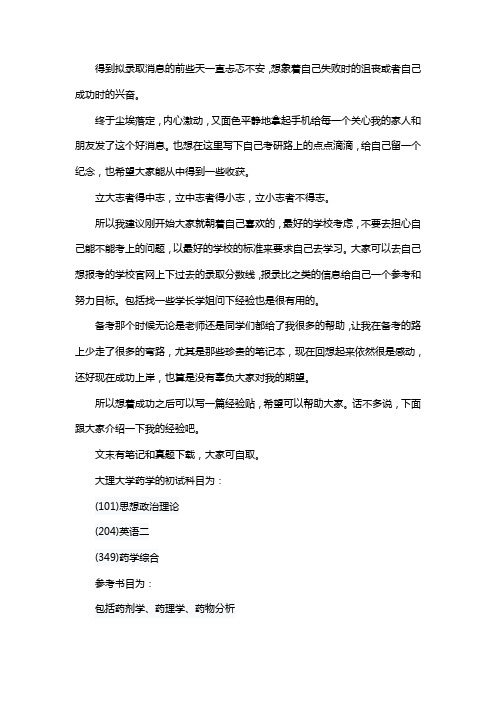 得到拟录取消息的前些天一直忐忑不安，想象着自己失败时的沮丧或者自己成功时的兴奋。

终于尘埃落定，内心激动，又面色平静地拿起手机给每一个关心我的家人和朋友发了这个好消息。也想在这里写下自己考研路上的点点滴滴，给自己留一个纪念，也希望大家能从中得到一些收获。

立大志者得中志，立中志者得小志，立小志者不得志。

所以我建议刚开始大家就朝着自己喜欢的，最好的学校考虑，不要去担心自己能不能考上的问题，以最好的学校的标准来要求自己去学习。大家可以去自己想报考的学校官网上下过去的录取分数线，报录比之类的信息给自己一个参考和努力目标。包括找一些学长学姐问下经验也是很有用的。

备考那个时候无论是老师还是同学们都给了我很多的帮助，让我在备考的路上少走了很多的弯路，尤其是那些珍贵的笔记本，现在回想起来依然很是感动，还好现在成功上岸，也算是没有辜负大家对我的期望。

所以想着成功之后可以写一篇经验贴，希望可以帮助大家。话不多说，下面跟大家介绍一下我的经验吧。

文末有笔记和真题下载，大家可自取。

大理大学药学的初试科目为：

(101)思想政治理论

(204)英语二

(349)药学综合

参考书目为：

包括药剂学、药理学、药物分析